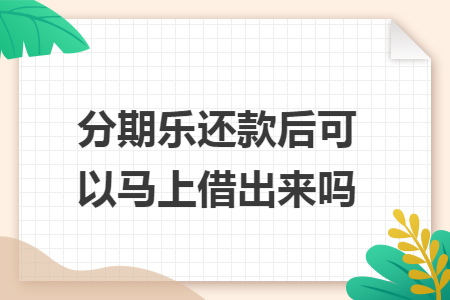 分期乐还款后可以马上借出来吗